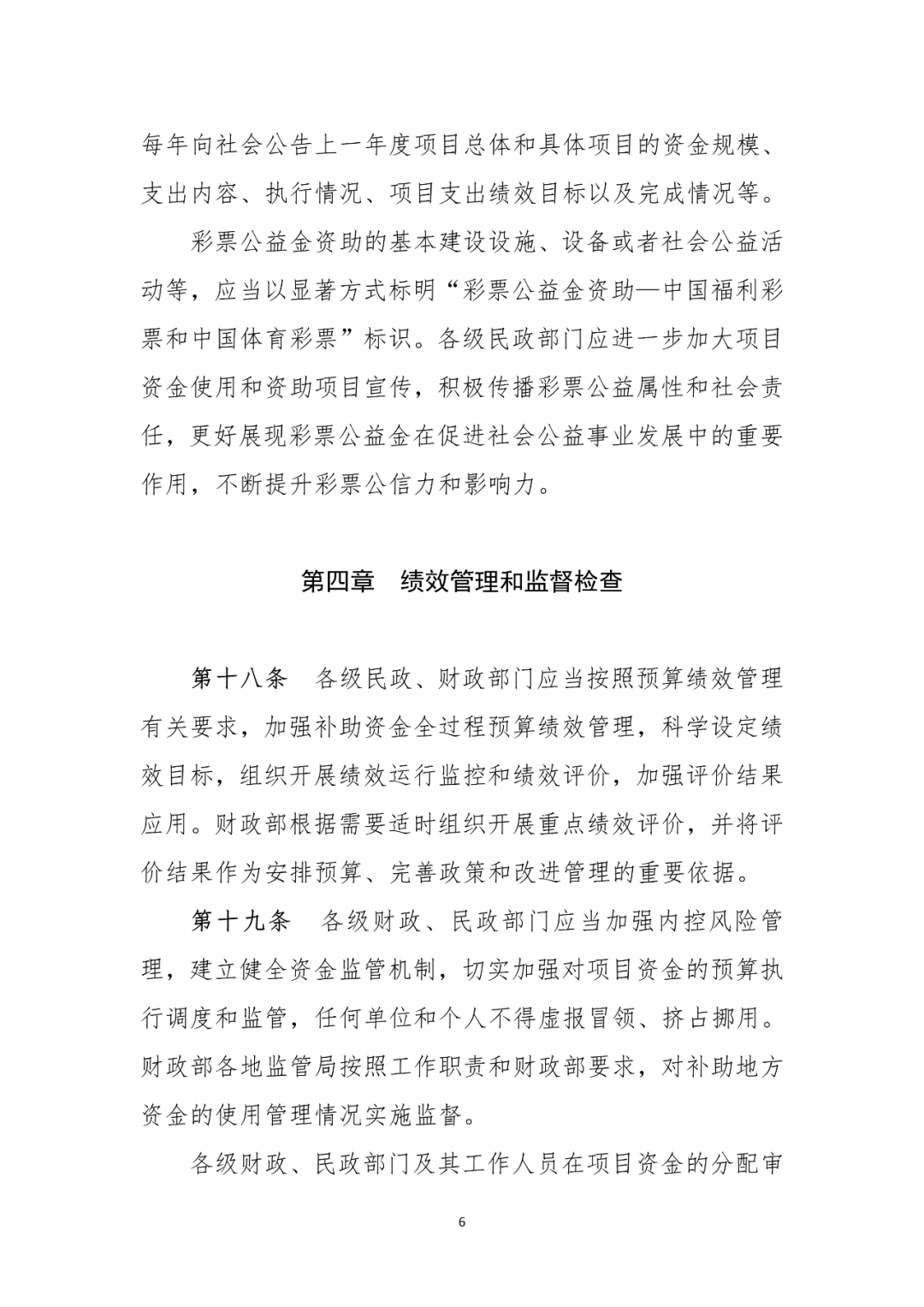 每年向社会公告上一年度项目总体和具体项目的资金规模、支出内容、执行情况、项目支出绩效目标以及完成情况等。

彩票公益金资助的基本建设设施、设备或者社会公益活动等，应当以显著方式标明“彩票公益金资助—中国福利彩票和中国体育彩票”标识。各级民政部门应进一步加大项目资金使用和资助项目宣传，积极传播彩票公益属性和社会责任，更好展现彩票公益金在促进社会公益事业发展中的重要作用，不断提升彩票公信力和影响力。

第四章　绩效管理和监督检查

第十八条　各级民政、财政部门应当按照预算绩效管理有关要求，加强补助资金全过程预算绩效管理，科学设定绩效目标，组织开展绩效运行监控和绩效评价，加强评价结果应用。财政部根据需要适时组织开展重点绩效评价，并将评价结果作为安排预算、完善政策和改进管理的重要依据。

第十九条　各级财政、民政部门应当加强内控风险管理，建立健全资金监管机制，切实加强对项目资金的预算执行调度和监管，任何单位和个人不得虚报冒领、挤占挪用。财政部各地监管局按照工作职责和财政部要求，对补助地方资金的使用管理情况实施监督。

各级财政、民政部门及其工作人员在项目资金的分配审

6